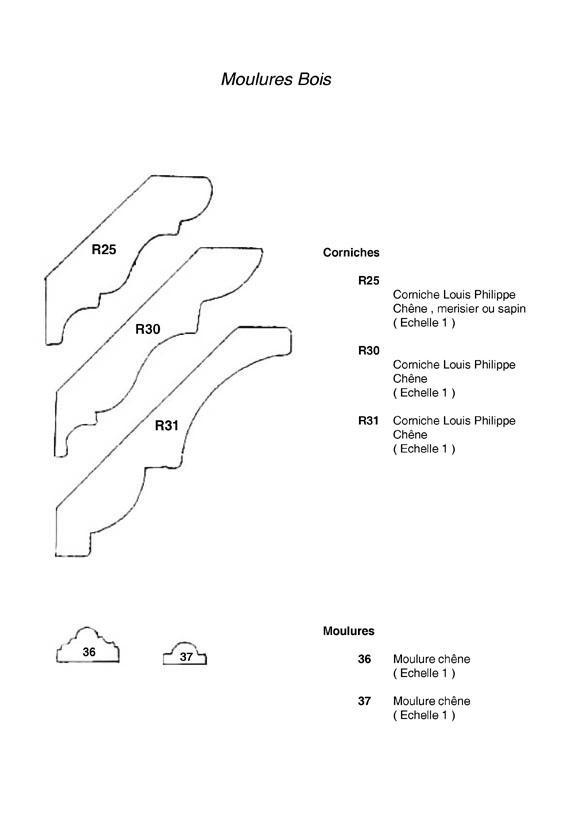 Moulures Bois

R25

R30

R31

Corniches

R25 Corniche Louis Philippe
Chêne , merisier ou sapin
( Echelle 1 )

R30 Corniche Louis Philippe
Chêne
( Echelle 1 )

R31 Corniche Louis Philippe
Chêne
( Echelle 1 )

36

37

Moulures

36 Moulure chêne
( Echelle 1 )

37 Moulure chêne
( Echelle 1 )